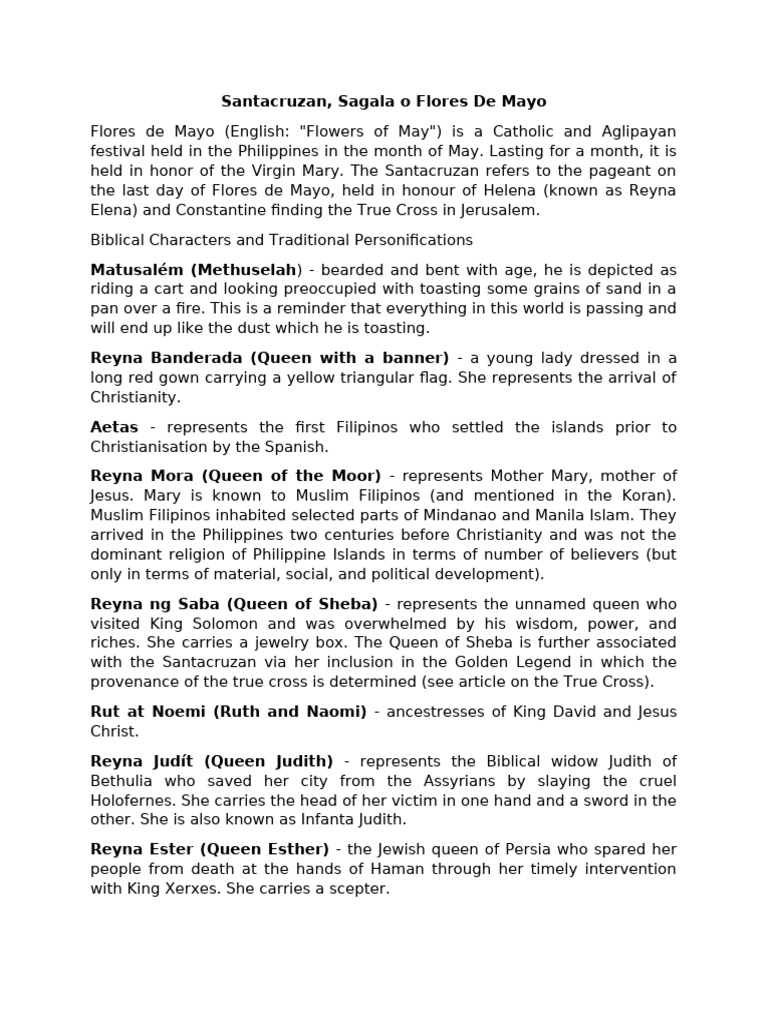 Santacruzan, Sagala o Flores De Mayo

Flores de Mayo (English: "Flowers of May") is a Catholic and Aglipayan festival held in the Philippines in the month of May. Lasting for a month, it is held in honor of the Virgin Mary. The Santacruzan refers to the pageant on the last day of Flores de Mayo, held in honour of Helena (known as Reyna Elena) and Constantine finding the True Cross in Jerusalem.

Biblical Characters and Traditional Personifications

Matusalém (Methuselah) - bearded and bent with age, he is depicted as riding a cart and looking preoccupied with toasting some grains of sand in a pan over a fire. This is a reminder that everything in this world is passing and will end up like the dust which he is toasting.

Reyna Banderada (Queen with a banner) - a young lady dressed in a long red gown carrying a yellow triangular flag. She represents the arrival of Christianity.

Aetas - represents the first Filipinos who settled the islands prior to Christianisation by the Spanish.

Reyna Mora (Queen of the Moor) - represents Mother Mary, mother of Jesus. Mary is known to Muslim Filipinos (and mentioned in the Koran). Muslim Filipinos inhabited selected parts of Mindanao and Manila Islam. They arrived in the Philippines two centuries before Christianity and was not the dominant religion of Philippine Islands in terms of number of believers (but only in terms of material, social, and political development).

Reyna ng Saba (Queen of Sheba) - represents the unnamed queen who visited King Solomon and was overwhelmed by his wisdom, power, and riches. She carries a jewelry box. The Queen of Sheba is further associated with the Santacruzan via her inclusion in the Golden Legend in which the provenance of the true cross is determined (see article on the True Cross).

Rut at Noemi (Ruth and Naomi) - ancestresses of King David and Jesus Christ.

Reyna Judít (Queen Judith) - represents the Biblical widow Judith of Bethulia who saved her city from the Assyrians by slaying the cruel Holofernes. She carries the head of her victim in one hand and a sword in the other. She is also known as Infanta Judith.

Reyna Ester (Queen Esther) - the Jewish queen of Persia who spared her people from death at the hands of Haman through her timely intervention with King Xerxes. She carries a scepter.